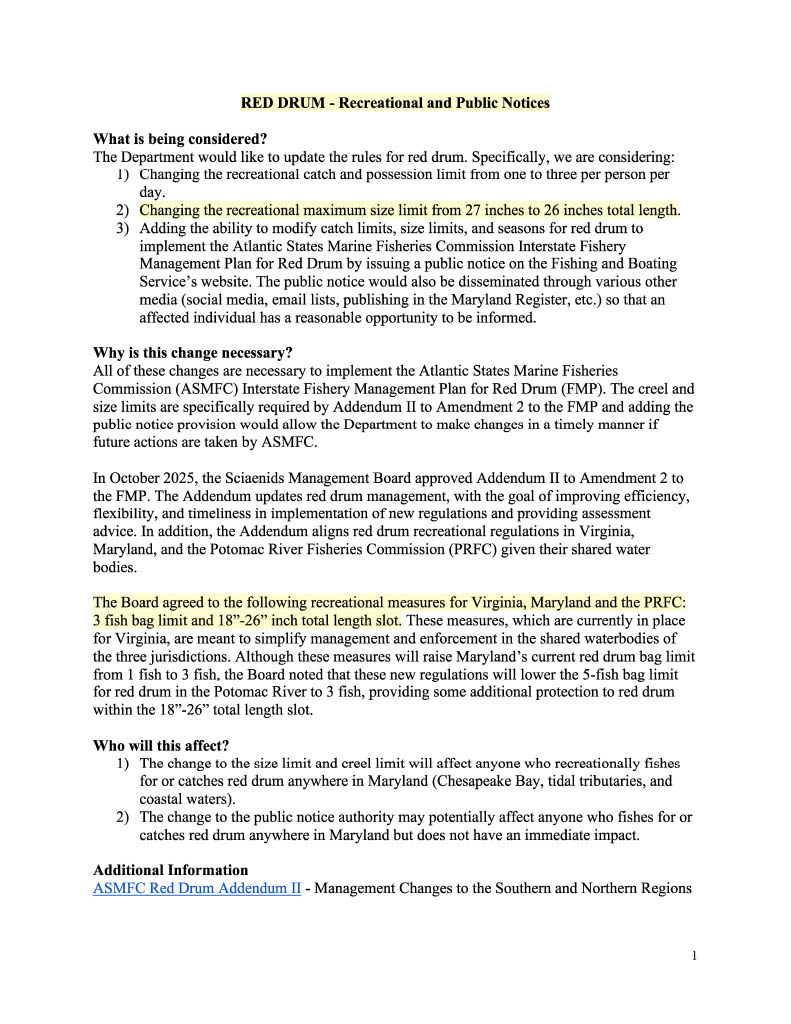 RED DRUM - Recreational and Public Notices

What is being considered?
The Department would like to update the rules for red drum. Specifically, we are considering:
1) Changing the recreational catch and possession limit from one to three per person per day.
2) Changing the recreational maximum size limit from 27 inches to 26 inches total length.
3) Adding the ability to modify catch limits, size limits, and seasons for red drum to implement the Atlantic States Marine Fisheries Commission Interstate Fishery Management Plan for Red Drum by issuing a public notice on the Fishing and Boating Service's website. The public notice would also be disseminated through various other media (social media, email lists, publishing in the Maryland Register, etc.) so that an affected individual has a reasonable opportunity to be informed.

Why is this change necessary?
All of these changes are necessary to implement the Atlantic States Marine Fisheries Commission (ASMFC) Interstate Fishery Management Plan for Red Drum (FMP). The creel and size limits are specifically required by Addendum II to Amendment 2 to the FMP and adding the public notice provision would allow the Department to make changes in a timely manner if future actions are taken by ASMFC.

In October 2025, the Sciaenids Management Board approved Addendum II to Amendment 2 to the FMP. The Addendum updates red drum management, with the goal of improving efficiency, flexibility, and timeliness in implementation of new regulations and providing assessment advice. In addition, the Addendum aligns red drum recreational regulations in Virginia, Maryland, and the Potomac River Fisheries Commission (PRFC) given their shared water bodies.

The Board agreed to the following recreational measures for Virginia, Maryland and the PRFC: 3 fish bag limit and 18"-26" inch total length slot. These measures, which are currently in place for Virginia, are meant to simplify management and enforcement in the shared waterbodies of the three jurisdictions. Although these measures will raise Maryland's current red drum bag limit from 1 fish to 3 fish, the Board noted that these new regulations will lower the 5-fish bag limit for red drum in the Potomac River to 3 fish, providing some additional protection to red drum within the 18"-26" total length slot.

Who will this affect?
1) The change to the size limit and creel limit will affect anyone who recreationally fishes for or catches red drum anywhere in Maryland (Chesapeake Bay, tidal tributaries, and coastal waters).
2) The change to the public notice authority may potentially affect anyone who fishes for or catches red drum anywhere in Maryland but does not have an immediate impact.

Additional Information
ASMFC Red Drum Addendum II - Management Changes to the Southern and Northern Regions

1